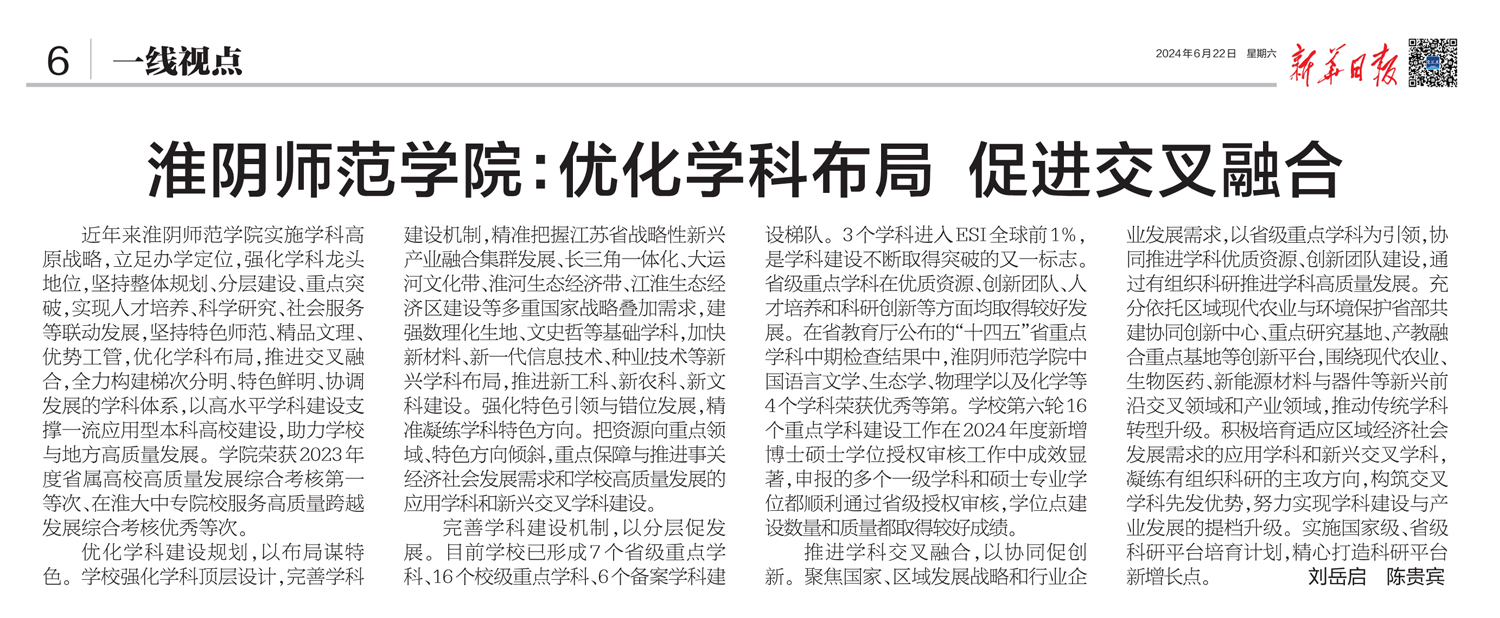 6 一线视点

2024年6月22日 星期六 新华日报

淮阴师范学院：优化学科布局 促进交叉融合

近年来淮阴师范学院实施学科高原战略，立足办学定位，强化学科龙头地位，坚持整体规划、分层建设、重点突破，实现人才培养、科学研究、社会服务等联动发展，坚持特色师范、精品文理、优势工管，优化学科布局，推进交叉融合，全力构建梯次分明、特色鲜明、协调发展的学科体系，以高水平学科建设支撑一流应用型本科高校建设，助力学校与地方高质量发展。学院荣获2023年度省属高校高质量发展综合考核第一等次、在淮大中专院校服务高质量跨越发展综合考核优秀等次。

优化学科建设规划，以布局谋特色。学校强化学科顶层设计，完善学科建设机制，精准把握江苏省战略性新兴产业融合集群发展、长三角一体化、大运河文化带、淮河生态经济带、江淮生态经济区建设等多重国家战略叠加需求，建强数理化生地、文史哲等基础学科，加快新材料、新一代信息技术、种业技术等新兴学科布局，推进新工科、新农科、新文科建设。强化特色引领与错位发展，精准凝练学科特色方向。把资源向重点领域、特色方向倾斜，重点保障与推进事关经济社会发展需求和学校高质量发展的应用学科和新兴交叉学科建设。

完善学科建设机制，以分层促发展。目前学校已形成7个省级重点学科、16个校级重点学科、6个备案学科建设梯队。3个学科进入ESI全球前1%，是学科建设不断取得突破的又一标志。省级重点学科在优质资源、创新团队、人才培养和科研创新等方面均取得较好发展。在省教育厅公布的“十四五”省重点学科中期检查结果中，淮阴师范学院中国语言文学、生态学、物理学以及化学等4个学科荣获优秀等第。学校第六轮16个重点学科建设工作在2024年度新增博士硕士学位授权审核工作中成效显著，申报的多个一级学科和硕士专业学位都顺利通过省级授权审核，学位点建设数量和质量都取得较好成绩。

推进学科交叉融合，以协同促创新。聚焦国家、区域发展战略和行业企业发展需求，以省级重点学科为引领，协同推进学科优质资源、创新团队建设，通过有组织科研推进学科高质量发展。充分依托区域现代农业与环境保护省部共建协同创新中心、重点研究基地、产教融合重点基地等创新平台，围绕现代农业、生物医药、新能源材料与器件等新兴前沿交叉领域和产业领域，推动传统学科转型升级。积极培育适应区域经济社会发展需求的应用学科和新兴交叉学科，凝练有组织科研的主攻方向，构筑交叉学科先发优势，努力实现学科建设与产业发展的提档升级。实施国家级、省级科研平台培育计划，精心打造科研平台新增长点。 刘岳启 陈贵宾